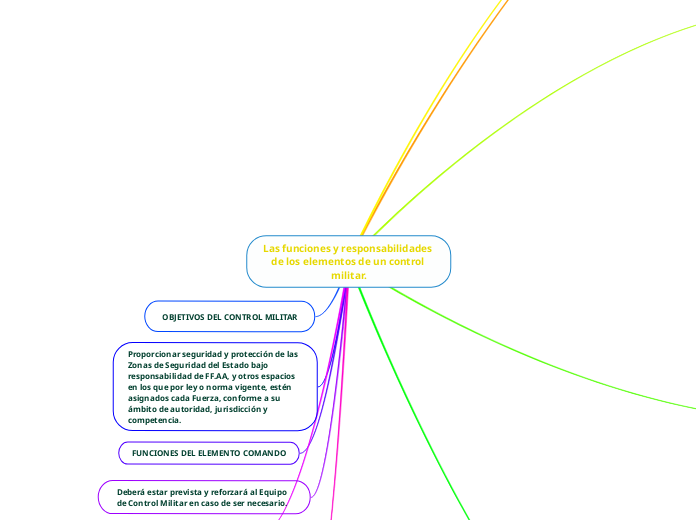 Las funciones y responsabilidades de los elementos de un control militar.

OBJETIVOS DEL CONTROL MILITAR

Proporcionar seguridad y protección de las Zonas de Seguridad del Estado bajo responsabilidad de FF.AA, y otros espacios en los que por ley o norma vigente, estén asignados cada Fuerza, conforme a su ámbito de autoridad, jurisdicción y competencia.

FUNCIONES DEL ELEMENTO COMANDO

Deberá estar prevista y reforzará al Equipo de Control Militar en caso de ser necesario.